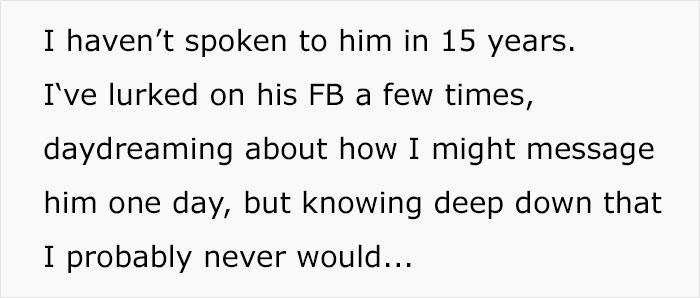 I haven’t spoken to him in 15 years. I‘ve lurked on his FB a few times, daydreaming about how I might message him one day, but knowing deep down that I probably never would...